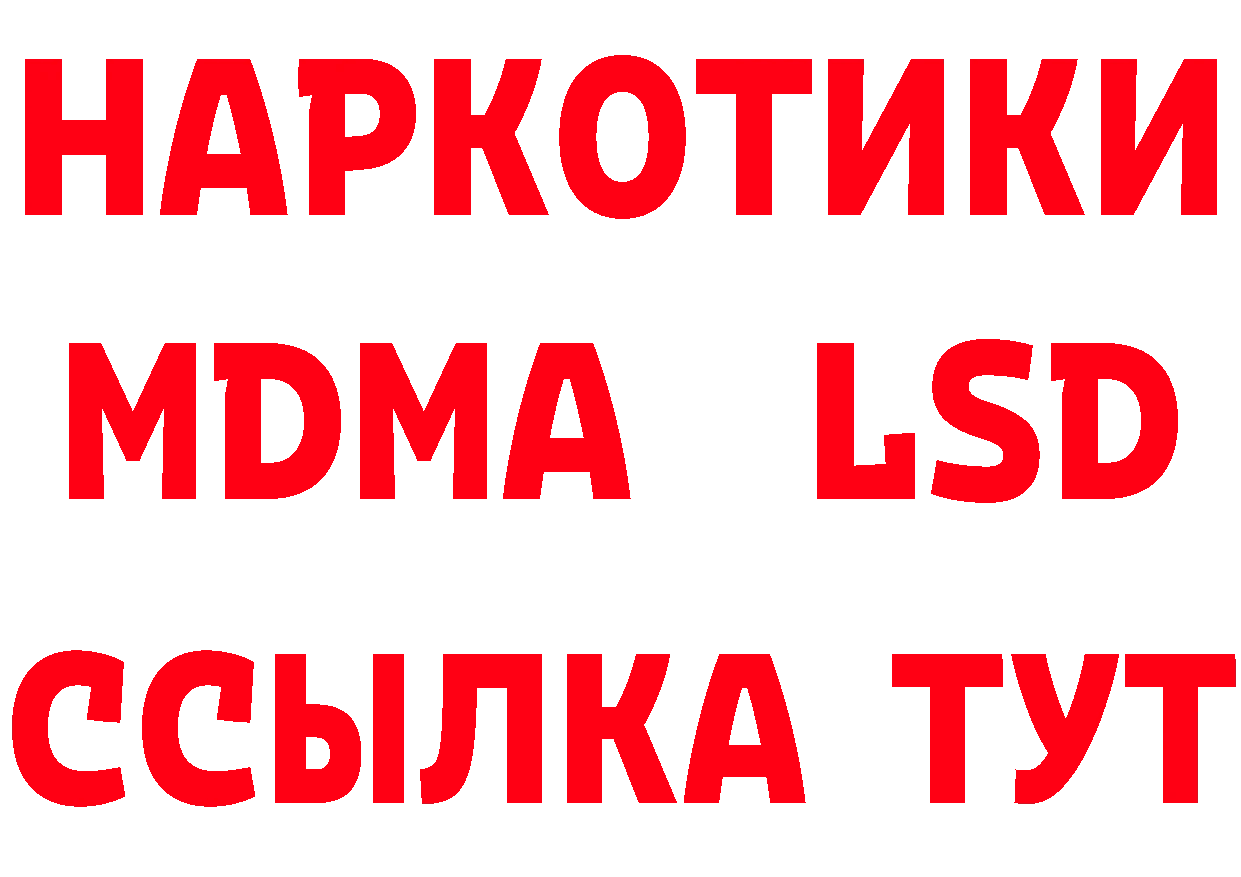 НАРКОТИКИ
MDMA LSD
ССЫЛКА ТУТ